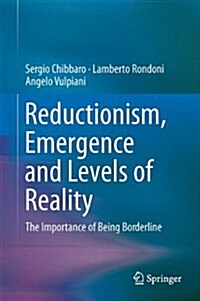 Sergio Chibbaro · Lamberto Rondoni
Angelo Vulpiani

Reductionism, Emergence and Levels of Reality

The Importance of Being Borderline

Springer